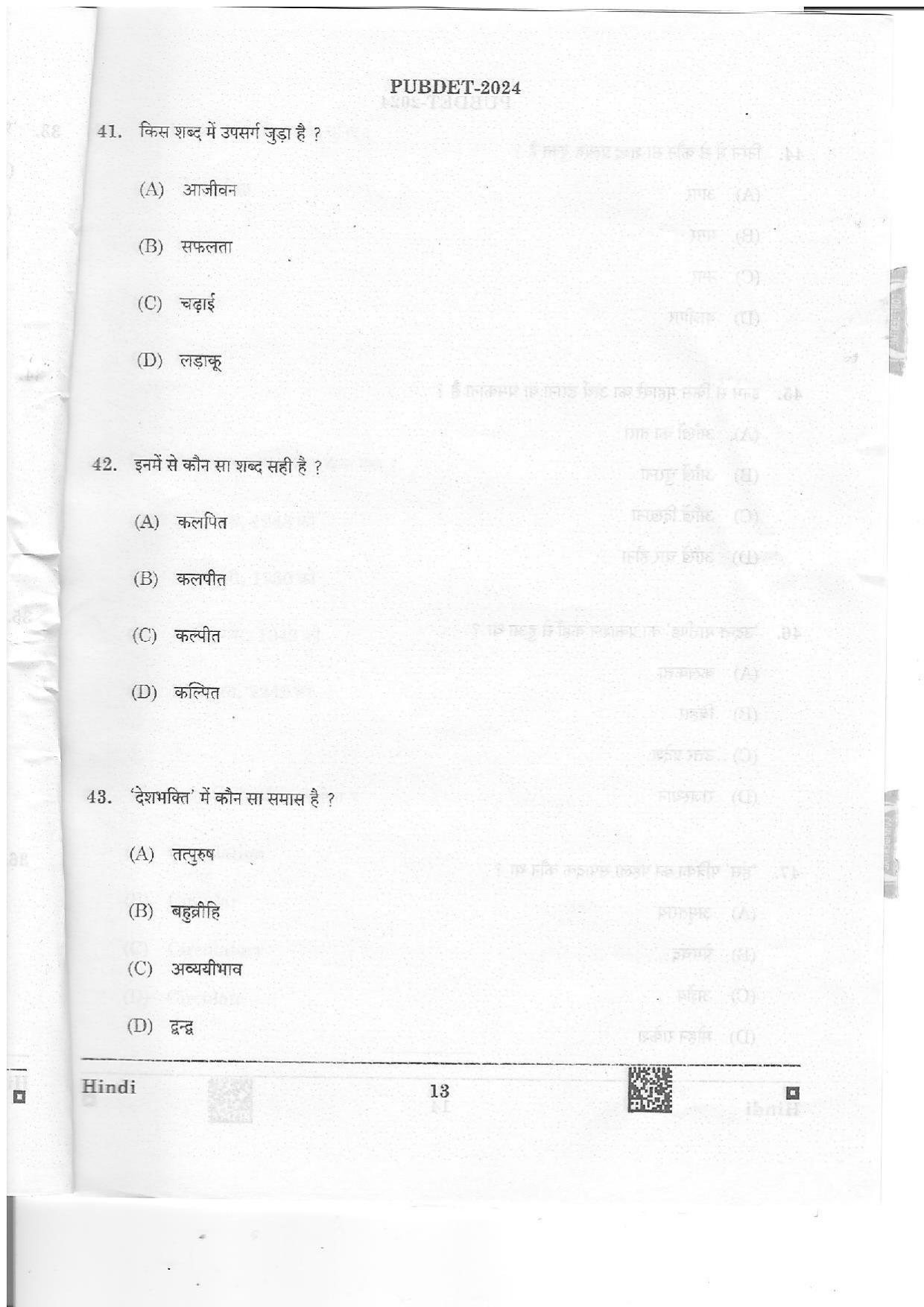 PUBDET-2024

41. किस शब्द में उपसर्ग जुड़ा है ?

(A) आजीवन

(B) सफलता

(C) चढ़ाई

(D) लड़ाकू

42. इनमें से कौन सा शब्द सही है ?

(A) कलपित

(B) कलपीत

(C) कल्पीत

(D) कल्पित

43. 'देशभक्ति' में कौन सा समास है ?

(A) तत्पुरुष

(B) बहुव्रीहि

(C) अव्ययीभाव

(D) द्वन्द्व

Hindi 13